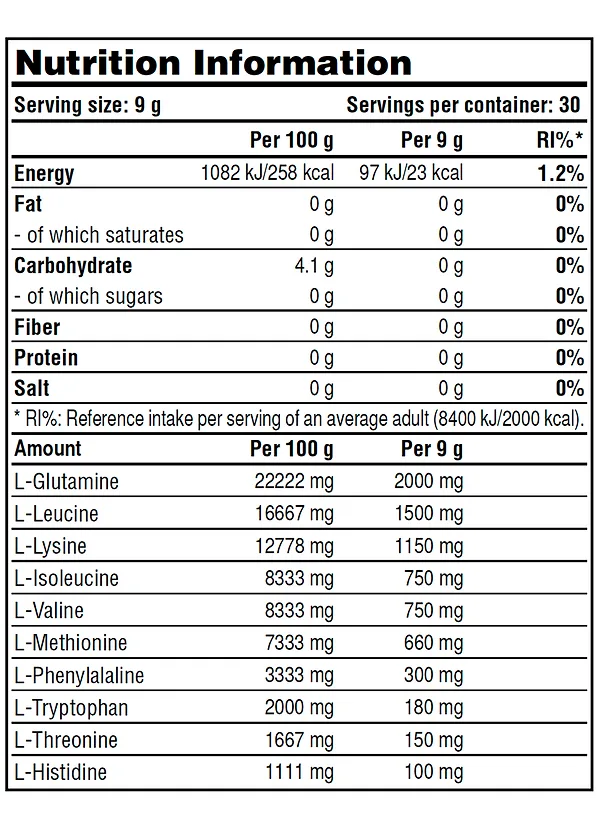 Nutrition Information

Serving size: 9 g Servings per container: 30

| | Per 100 g | Per 9 g | RI%* |
|---|---|---|---|
| Energy | 1082 kJ/258 kcal | 97 kJ/23 kcal | 1.2% |
| Fat | 0 g | 0 g | 0% |
| - of which saturates | 0 g | 0 g | 0% |
| Carbohydrate | 4.1 g | 0 g | 0% |
| - of which sugars | 0 g | 0 g | 0% |
| Fiber | 0 g | 0 g | 0% |
| Protein | 0 g | 0 g | 0% |
| Salt | 0 g | 0 g | 0% |

* RI%: Reference intake per serving of an average adult (8400 kJ/2000 kcal).

| Amount | Per 100 g | Per 9 g |
|---|---|---|
| L-Glutamine | 22222 mg | 2000 mg |
| L-Leucine | 16667 mg | 1500 mg |
| L-Lysine | 12778 mg | 1150 mg |
| L-Isoleucine | 8333 mg | 750 mg |
| L-Valine | 8333 mg | 750 mg |
| L-Methionine | 7333 mg | 660 mg |
| L-Phenylalaline | 3333 mg | 300 mg |
| L-Tryptophan | 2000 mg | 180 mg |
| L-Threonine | 1667 mg | 150 mg |
| L-Histidine | 1111 mg | 100 mg |